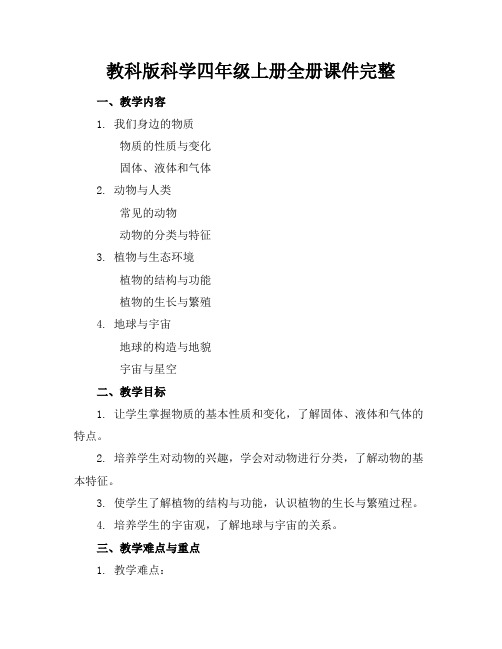 教科版科学四年级上册全册课件完整

一、教学内容

1. 我们身边的物质

物质的性质与变化

固体、液体和气体

2. 动物与人类

常见的动物

动物的分类与特征

3. 植物与生态环境

植物的结构与功能

植物的生长与繁殖

4. 地球与宇宙

地球的构造与地貌

宇宙与星空

二、教学目标

1. 让学生掌握物质的基本性质和变化，了解固体、液体和气体的特点。

2. 培养学生对动物的兴趣，学会对动物进行分类，了解动物的基本特征。

3. 使学生了解植物的结构与功能，认识植物的生长与繁殖过程。

4. 培养学生的宇宙观，了解地球与宇宙的关系。

三、教学难点与重点

1. 教学难点：